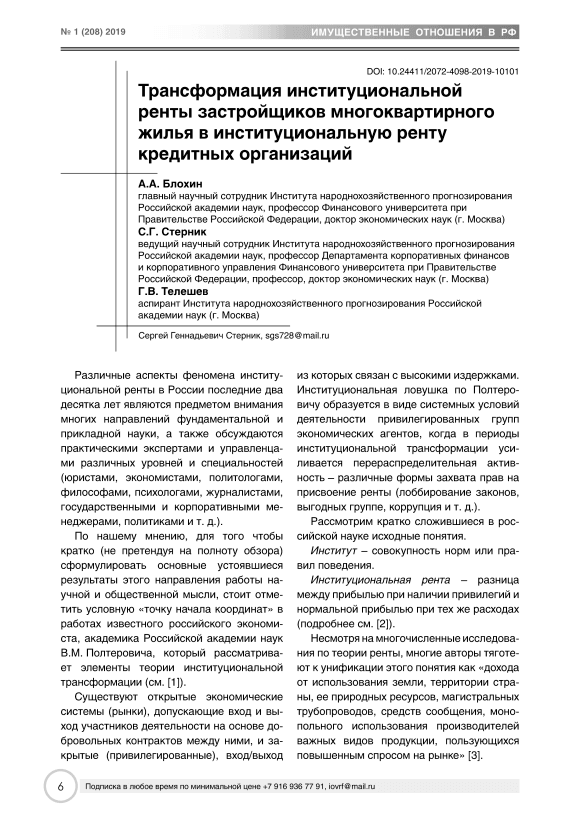 № 1 (208) 2019

ИМУЩЕСТВЕННЫЕ ОТНОШЕНИЯ В РФ

DOI: 10.24411/2072-4098-2019-10101

Трансформация институциональной ренты застройщиков многоквартирного жилья в институциональную ренту кредитных организаций

А.А. Блохин
главный научный сотрудник Института народнохозяйственного прогнозирования Российской академии наук, профессор Финансового университета при Правительстве Российской Федерации, доктор экономических наук (г. Москва)

С.Г. Стерник
ведущий научный сотрудник Института народнохозяйственного прогнозирования Российской академии наук, профессор Департамента корпоративных финансов и корпоративного управления Финансового университета при Правительстве Российской Федерации, профессор, доктор экономических наук (г. Москва)

Г.В. Телешев
аспирант Института народнохозяйственного прогнозирования Российской академии наук (г. Москва)

Сергей Геннадьевич Стерник, sgs728@mail.ru

Различные аспекты феномена институциональной ренты в России последние два десятка лет являются предметом внимания многих направлений фундаментальной и прикладной науки, а также обсуждаются практическими экспертами и управленцами различных уровней и специальностей (юристами, экономистами, политологами, философами, психологами, журналистами, государственными и корпоративными менеджерами, политиками и т. д.).

По нашему мнению, для того чтобы кратко (не претендуя на полноту обзора) сформулировать основные устоявшиеся результаты этого направления работы научной и общественной мысли, стоит отметить условную «точку начала координат» в работах известного российского экономиста, академика Российской академии наук В.М. Полтеровича, который рассматривает элементы теории институциональной трансформации (см. [1]).

Существуют открытые экономические системы (рынки), допускающие вход и выход участников деятельности на основе добровольных контрактов между ними, и закрытые (привилегированные), вход/выход из которых связан с высокими издержками. Институциональная ловушка по Полтеровичу образуется в виде системных условий деятельности привилегированных групп экономических агентов, когда в периоды институциональной трансформации усиливается перераспределительная активность – различные формы захвата прав на присвоение ренты (лоббирование законов, выгодных группе, коррупция и т. д.).

Рассмотрим кратко сложившиеся в российской науке исходные понятия.

Институт – совокупность норм или правил поведения.

Институциональная рента – разница между прибылью при наличии привилегий и нормальной прибылью при тех же расходах (подробнее см. [2]).

Несмотря на многочисленные исследования по теории ренты, многие авторы тяготеют к унификации этого понятия как «дохода от использования земли, территории страны, ее природных ресурсов, магистральных трубопроводов, средств сообщения, монопольного использования производителей важных видов продукции, пользующихся повышенным спросом на рынке» [3].

6

Подписка в любое время по минимальной цене +7 916 936 77 91, iovrf@mail.ru